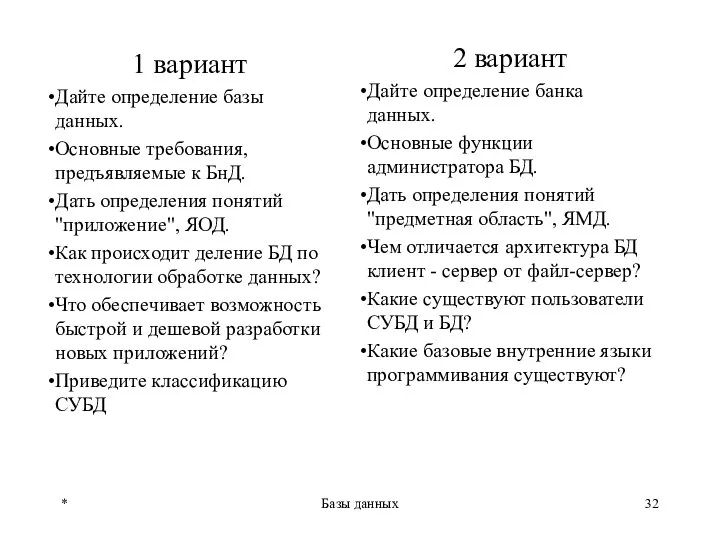 1 вариант

•Дайте определение базы данных.

•Основные требования, предъявляемые к БнД.

•Дать определения понятий "приложение", ЯОД.

•Как происходит деление БД по технологии обработке данных?

•Что обеспечивает возможность быстрой и дешевой разработки новых приложений?

•Приведите классификацию СУБД

2 вариант

•Дайте определение банка данных.

•Основные функции администратора БД.

•Дать определения понятий "предметная область", ЯМД.

•Чем отличается архитектура БД клиент - сервер от файл-сервер?

•Какие существуют пользователи СУБД и БД?

•Какие базовые внутренние языки программивания существуют?

*

Базы данных

32